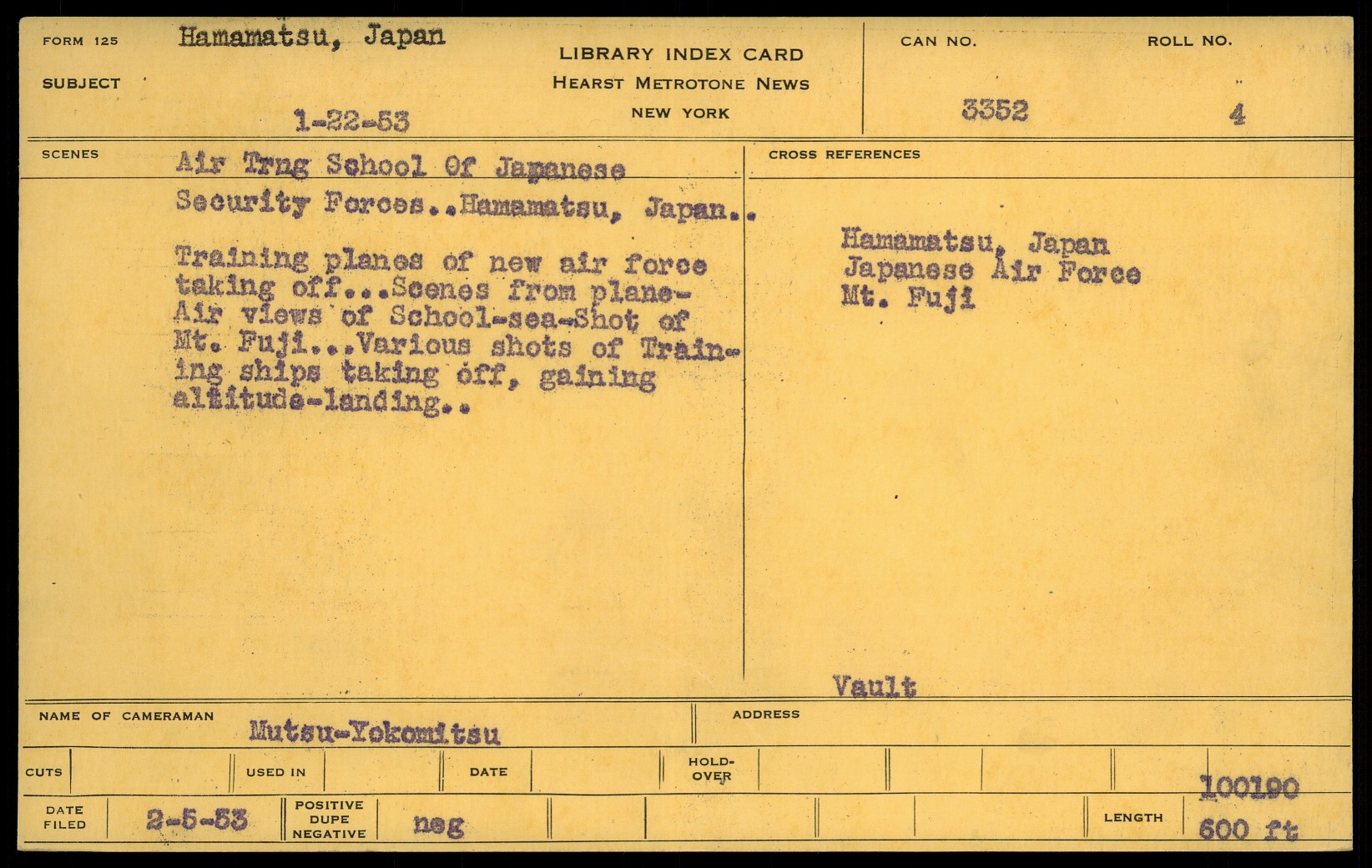 FORM 125

SUBJECT

Hamamatsu, Japan

1-22-53

LIBRARY INDEX CARD
HEARST METROTONE NEWS
NEW YORK

CAN NO.

3352

ROLL NO.

4

SCENES

Air Trng School Of Japanese Security Forces..Hamamatsu, Japan..

Training planes of new air force taking off...Scenes from plane-Air views of School-sea-Shot of Mt. Fuji...Various shots of Training ships taking off, gaining altitude-landing..

CROSS REFERENCES

Hamamatsu, Japan
Japanese Air Force
Mt. Fuji

Vault

NAME OF CAMERAMAN

Mutsu-Yokomitsu

ADDRESS

CUTS

USED IN

DATE

HOLD-OVER

100190

DATE FILED

2-5-53

POSITIVE
DUPE
NEGATIVE

neg

LENGTH

600 ft